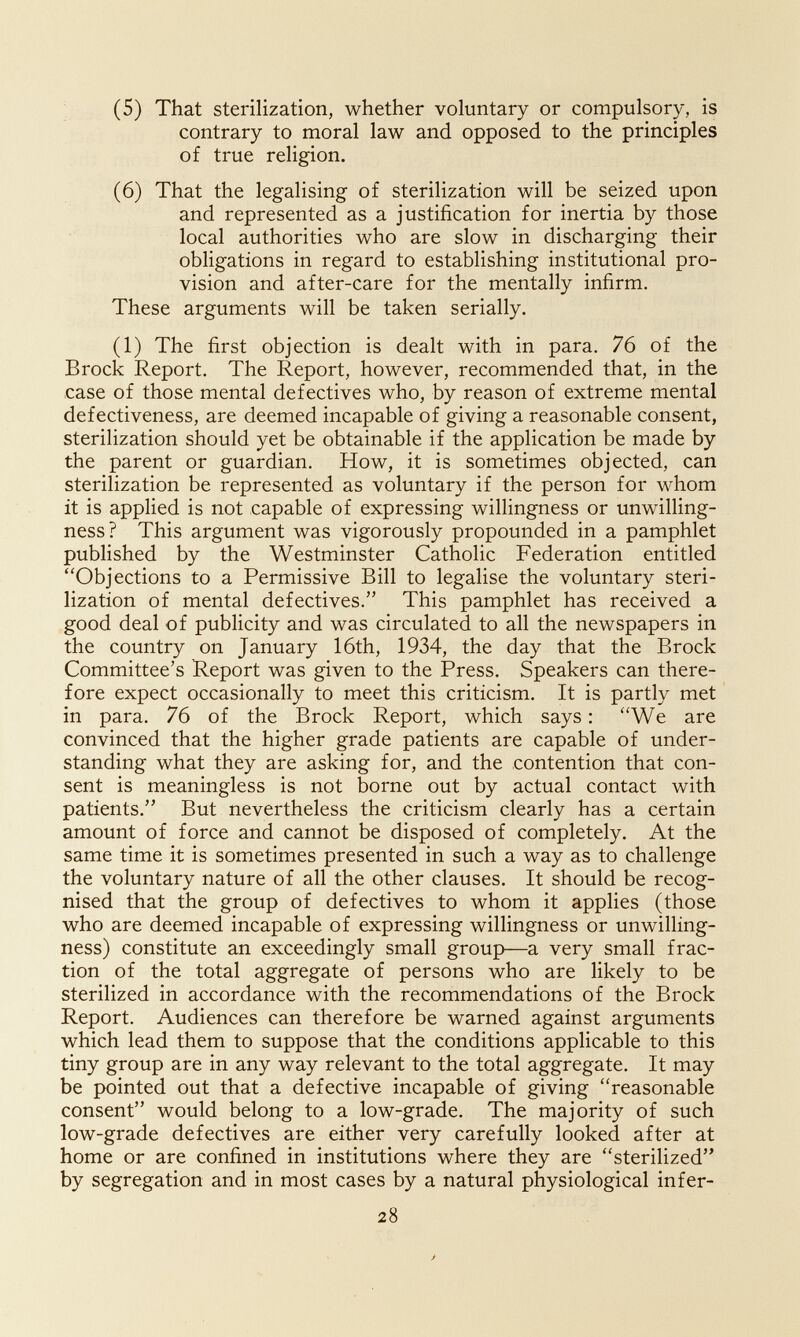 (5) That sterilization, whether voluntary or compulsory, is contrary to moral law and opposed to the principles of true religion.

(6) That the legalising of sterilization will be seized upon and represented as a justification for inertia by those local authorities who are slow in discharging their obligations in regard to establishing institutional provision and after-care for the mentally infirm.

These arguments will be taken serially.

(1) The first objection is dealt with in para. 76 of the Brock Report. The Report, however, recommended that, in the case of those mental defectives who, by reason of extreme mental defectiveness, are deemed incapable of giving a reasonable consent, sterilization should yet be obtainable if the application be made by the parent or guardian. How, it is sometimes objected, can sterilization be represented as voluntary if the person for whom it is applied is not capable of expressing willingness or unwillingness? This argument was vigorously propounded in a pamphlet published by the Westminster Catholic Federation entitled "Objections to a Permissive Bill to legalise the voluntary sterilization of mental defectives." This pamphlet has received a good deal of publicity and was circulated to all the newspapers in the country on January 16th, 1934, the day that the Brock Committee's Report was given to the Press. Speakers can therefore expect occasionally to meet this criticism. It is partly met in para. 76 of the Brock Report, which says: "We are convinced that the higher grade patients are capable of understanding what they are asking for, and the contention that consent is meaningless is not borne out by actual contact with patients." But nevertheless the criticism clearly has a certain amount of force and cannot be disposed of completely. At the same time it is sometimes presented in such a way as to challenge the voluntary nature of all the other clauses. It should be recognised that the group of defectives to whom it applies (those who are deemed incapable of expressing willingness or unwillingness) constitute an exceedingly small group—a very small fraction of the total aggregate of persons who are likely to be sterilized in accordance with the recommendations of the Brock Report. Audiences can therefore be warned against arguments which lead them to suppose that the conditions applicable to this tiny group are in any way relevant to the total aggregate. It may be pointed out that a defective incapable of giving "reasonable consent" would belong to a low-grade. The majority of such low-grade defectives are either very carefully looked after at home or are confined in institutions where they are "sterilized" by segregation and in most cases by a natural physiological infer-

28